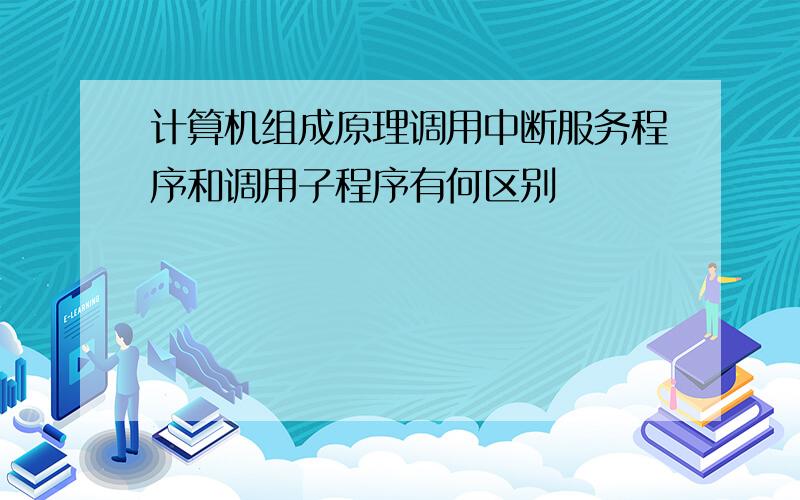 计算机组成原理调用中断服务程序和调用子程序有何区别

E-LEARNING